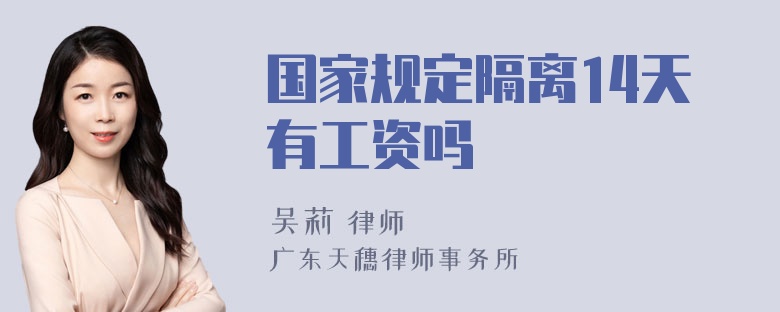 国家规定隔离14天有工资吗

吴莉 律师
广东天穗律师事务所